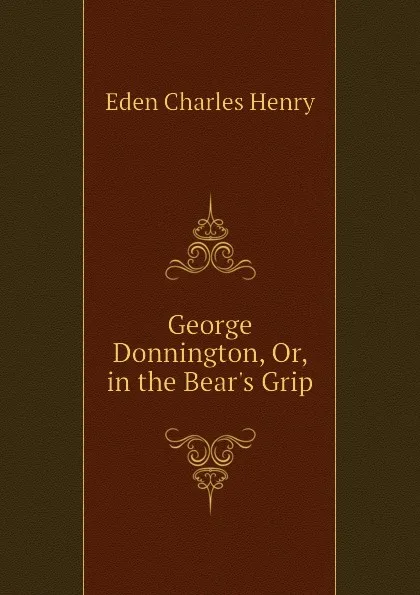 Eden Charles Henry

George Donnington, Or, in the Bear's Grip